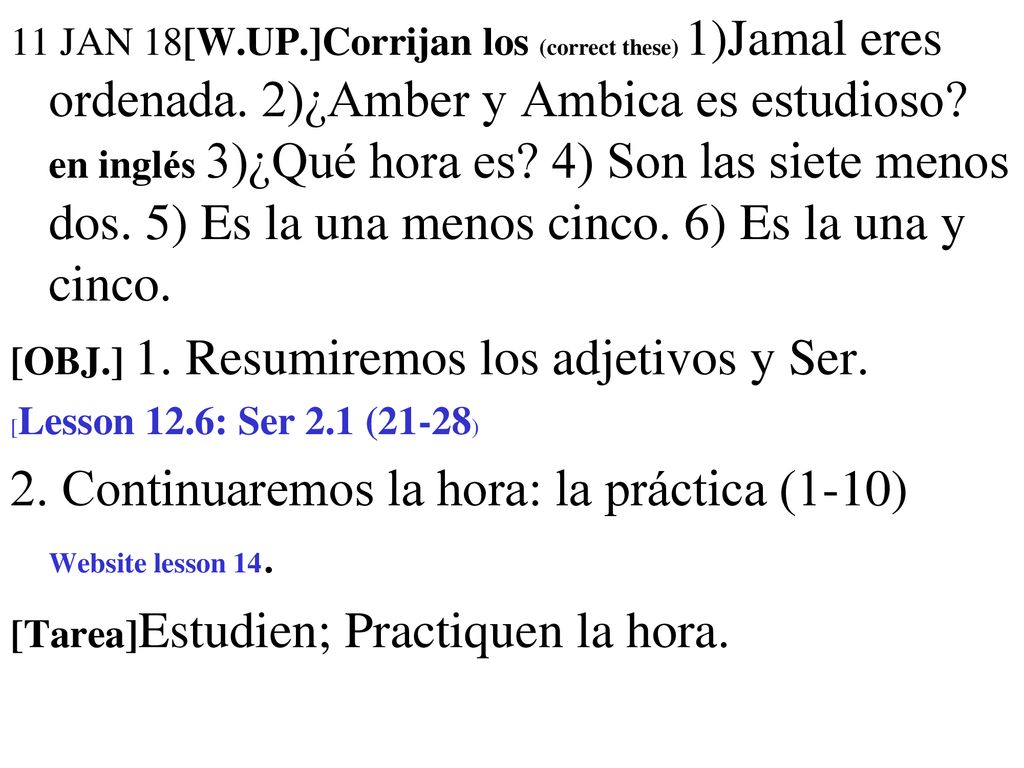 11 JAN 18[W.UP.]Corrijan los (correct these) 1)Jamal eres ordenada. 2)¿Amber y Ambica es estudioso? en inglés 3)¿Qué hora es? 4) Son las siete menos dos. 5) Es la una menos cinco. 6) Es la una y cinco.

[OBJ.] 1. Resumiremos los adjetivos y Ser.

[Lesson 12.6: Ser 2.1 (21-28)

2. Continuaremos la hora: la práctica (1-10)

Website lesson 14.

[Tarea]Estudien; Practiquen la hora.